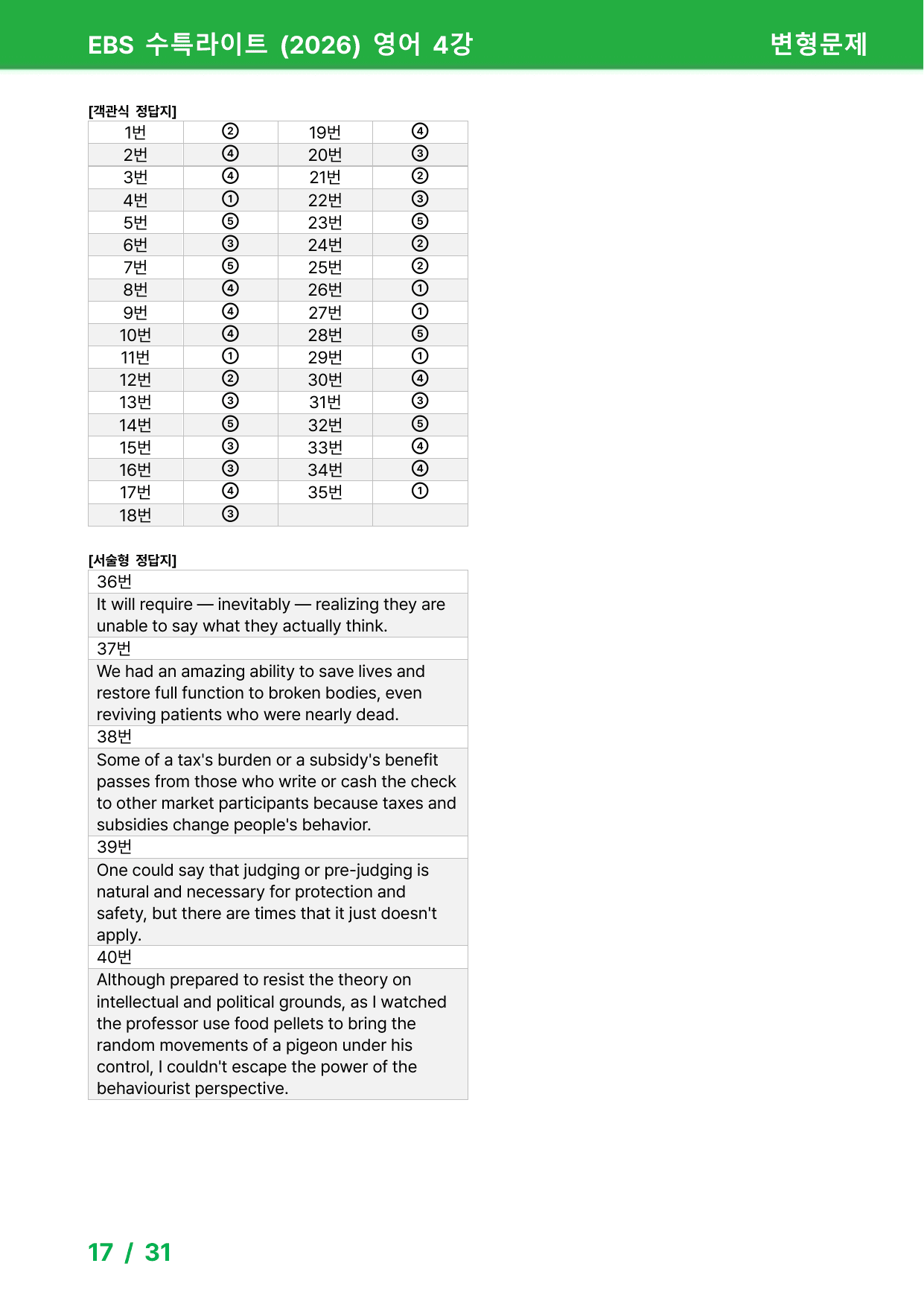 EBS 수특라이트 (2026) 영어 4강
변형문제

[객관식 정답지]

| 1번 | ② | 19번 | ④ |
|---|---|---|---|
| 2번 | ④ | 20번 | ③ |
| 3번 | ④ | 21번 | ② |
| 4번 | ① | 22번 | ③ |
| 5번 | ⑤ | 23번 | ⑤ |
| 6번 | ③ | 24번 | ② |
| 7번 | ⑤ | 25번 | ② |
| 8번 | ④ | 26번 | ① |
| 9번 | ④ | 27번 | ① |
| 10번 | ④ | 28번 | ⑤ |
| 11번 | ① | 29번 | ① |
| 12번 | ② | 30번 | ④ |
| 13번 | ③ | 31번 | ③ |
| 14번 | ⑤ | 32번 | ⑤ |
| 15번 | ③ | 33번 | ④ |
| 16번 | ③ | 34번 | ④ |
| 17번 | ④ | 35번 | ① |
| 18번 | ③ | | |

[서술형 정답지]

36번

It will require — inevitably — realizing they are unable to say what they actually think.

37번

We had an amazing ability to save lives and restore full function to broken bodies, even reviving patients who were nearly dead.

38번

Some of a tax's burden or a subsidy's benefit passes from those who write or cash the check to other market participants because taxes and subsidies change people's behavior.

39번

One could say that judging or pre-judging is natural and necessary for protection and safety, but there are times that it just doesn't apply.

40번

Although prepared to resist the theory on intellectual and political grounds, as I watched the professor use food pellets to bring the random movements of a pigeon under his control, I couldn't escape the power of the behaviourist perspective.

17 / 31